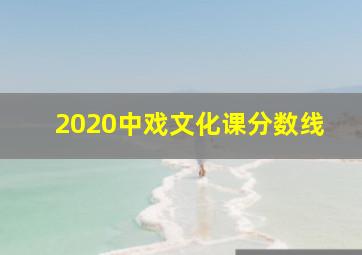 2020中戏文化课分数线